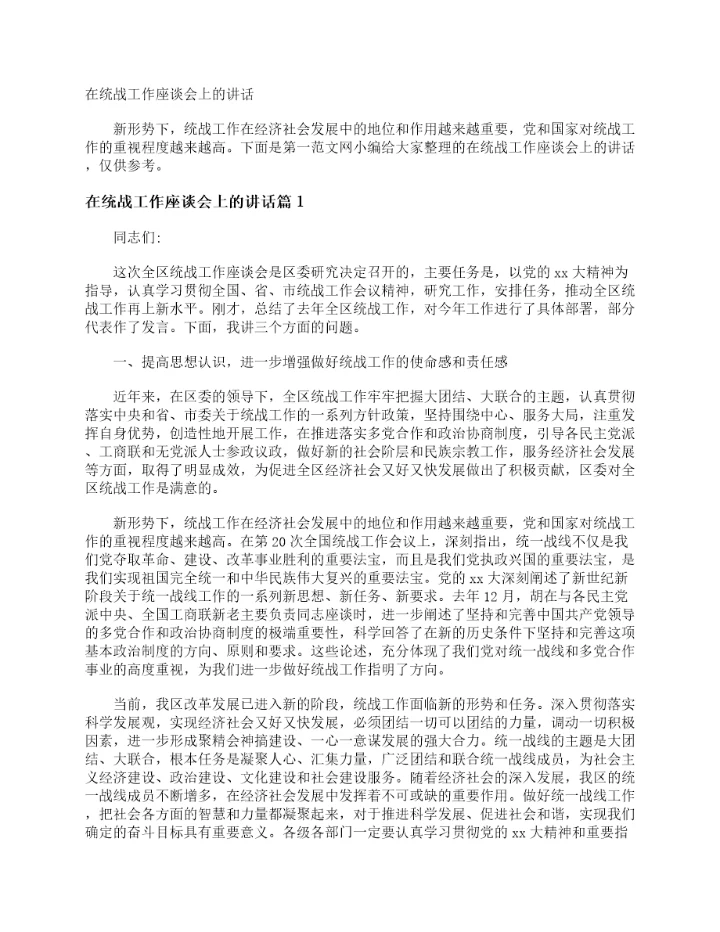 在统战工作座谈会上的讲话

新形势下，统战工作在经济社会发展中的地位和作用越来越重要，党和国家对统战工作的重视程度越来越高。下面是第一范文网小编给大家整理的在统战工作座谈会上的讲话，仅供参考。

在统战工作座谈会上的讲话篇1

同志们:

这次全区统战工作座谈会是区委研究决定召开的，主要任务是，以党的xx大精神为指导，认真学习贯彻全国、省、市统战工作会议精神，研究工作，安排任务，推动全区统战工作再上新水平。刚才，总结了去年全区统战工作，对今年工作进行了具体部署，部分代表作了发言。下面，我讲三个方面的问题。

一、提高思想认识，进一步增强做好统战工作的使命感和责任感

近年来，在区委的领导下，全区统战工作牢牢把握大团结、大联合的主题，认真贯彻落实中央和省、市委关于统战工作的一系列方针政策，坚持围绕中心、服务大局，注重发挥自身优势，创造性地开展工作，在推进落实多党合作和政治协商制度，引导各民主党派、工商联和无党派人士参政议政，做好新的社会阶层和民族宗教工作，服务经济社会发展等方面，取得了明显成效，为促进全区经济社会又好又快发展做出了积极贡献，区委对全区统战工作是满意的。

新形势下，统战工作在经济社会发展中的地位和作用越来越重要，党和国家对统战工作的重视程度越来越高。在第20次全国统战工作会议上，深刻指出，统一战线不仅是我们党夺取革命、建设、改革事业胜利的重要法宝，而且是我们党执政兴国的重要法宝，是我们实现祖国完全统一和中华民族伟大复兴的重要法宝。党的xx大深刻阐述了新世纪新阶段关于统一战线工作的一系列新思想、新任务、新要求。去年12月，胡在与各民主党派中央、全国工商联新老主要负责同志座谈时，进一步阐述了坚持和完善中国共产党领导的多党合作和政治协商制度的极端重要性，科学回答了在新的历史条件下坚持和完善这项基本政治制度的方向、原则和要求。这些论述，充分体现了我们党对统一战线和多党合作事业的高度重视，为我们进一步做好统战工作指明了方向。

当前，我区改革发展已进入新的阶段，统战工作面临新的形势和任务。深入贯彻落实科学发展观，实现经济社会又好又快发展，必须团结一切可以团结的力量，调动一切积极因素，进一步形成聚精会神搞建设、一心一意谋发展的强大合力。统一战线的主题是大团结、大联合，根本任务是凝聚人心、汇集力量，广泛团结和联合统一战线成员，为社会主义经济建设、政治建设、文化建设和社会建设服务。随着经济社会的深入发展，我区的统一战线成员不断增多，在经济社会发展中发挥着不可或缺的重要作用。做好统一战线工作，把社会各方面的智慧和力量都凝聚起来，对于推进科学发展、促进社会和谐，实现我们确定的奋斗目标具有重要意义。各级各部门一定要认真学习贯彻党的xx大精神和重要指